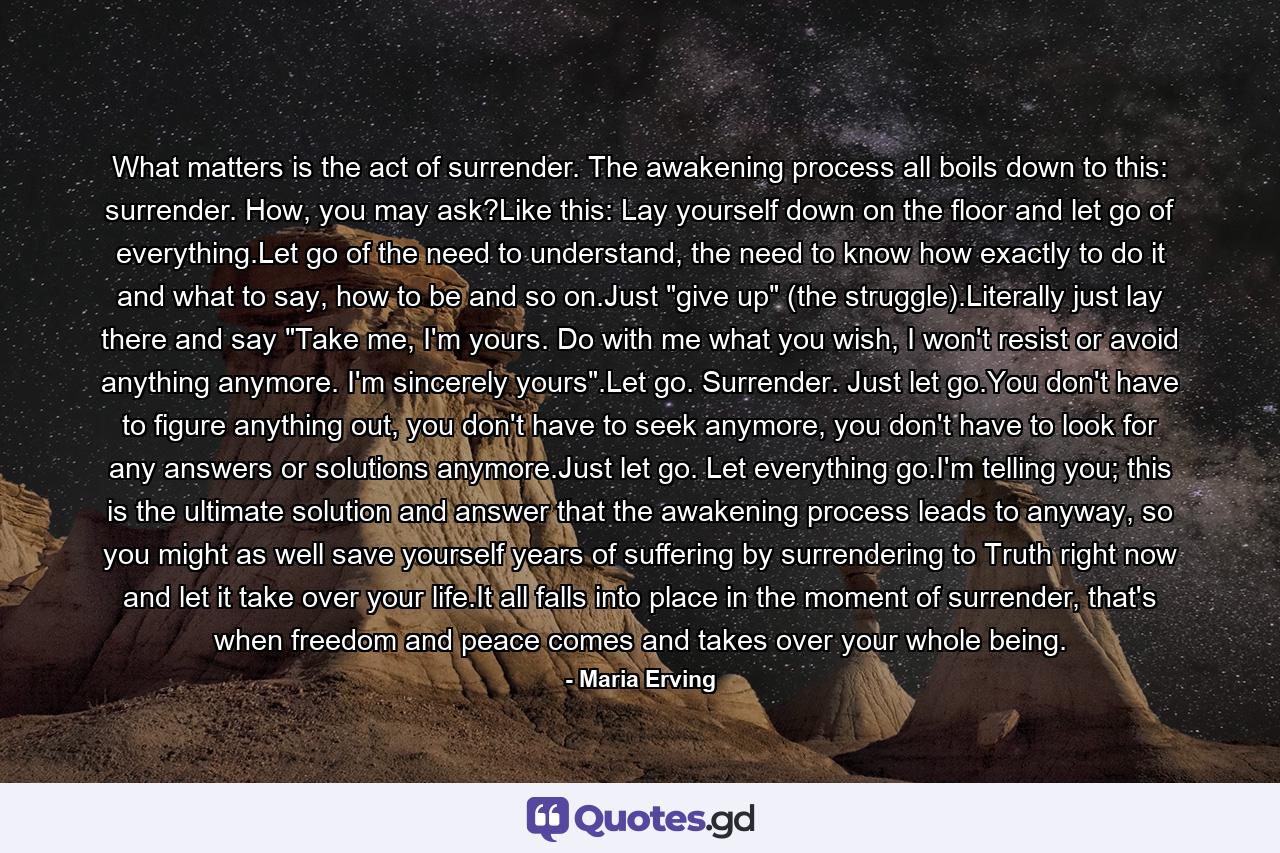 What matters is the act of surrender. The awakening process all boils down to this: surrender. How, you may ask?Like this: Lay yourself down on the floor and let go of everything.Let go of the need to understand, the need to know how exactly to do it and what to say, how to be and so on.Just "give up" (the struggle).Literally just lay there and say "Take me, I'm yours. Do with me what you wish, I won't resist or avoid anything anymore. I'm sincerely yours".Let go. Surrender. Just let go.You don't have to figure anything out, you don't have to seek anymore, you don't have to look for any answers or solutions anymore.Just let go. Let everything go.I'm telling you; this is the ultimate solution and answer that the awakening process leads to anyway, so you might as well save yourself years of suffering by surrendering to Truth right now and let it take over your life.It all falls into place in the moment of surrender, that's when freedom and peace comes and takes over your whole being.

- Maria Erving

Quotes.gd